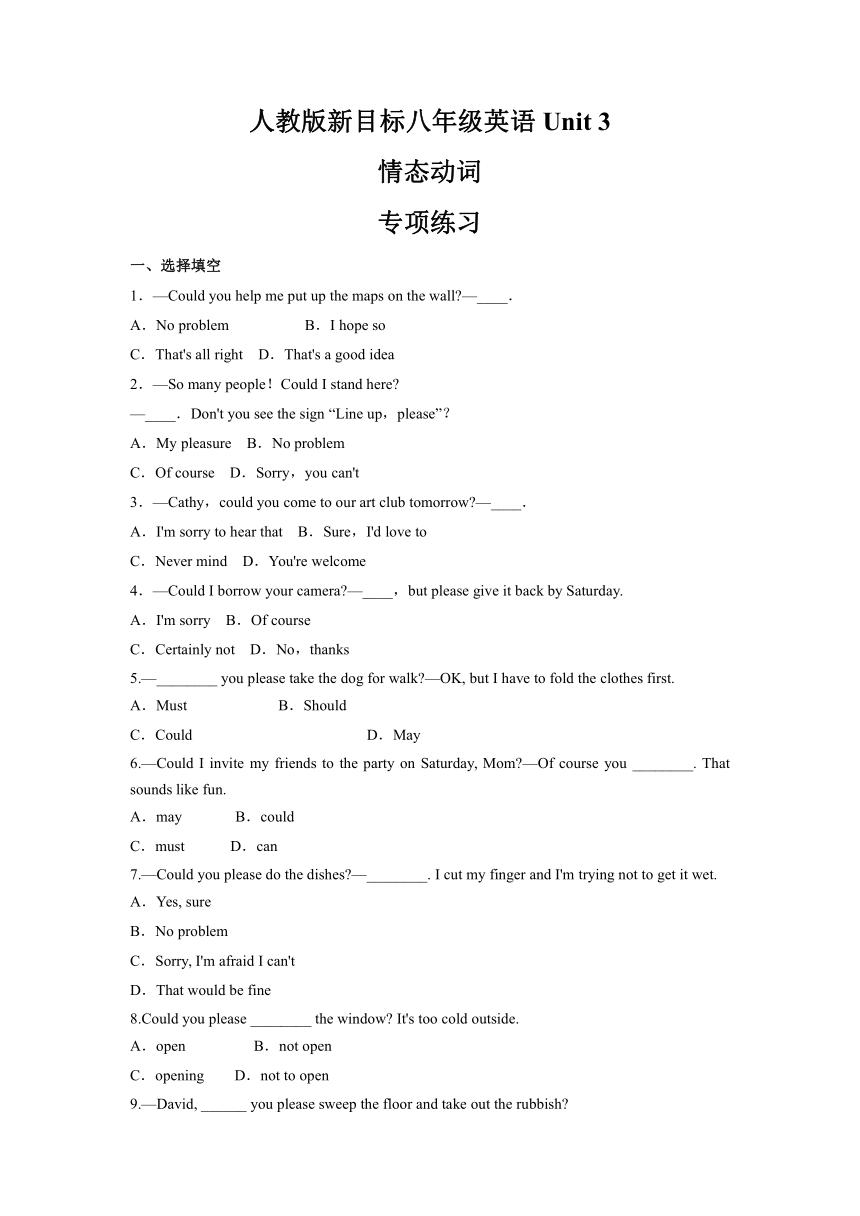 人教版新目标八年级英语 Unit 3

情态动词

专项练习

一、选择填空

1．—Could you help me put up the maps on the wall?—____.

A．No problem　B．I hope so

C．That's all right　D．That's a good idea

2．—So many people！Could I stand here?

—____．Don't you see the sign “Line up，please”?

A．My pleasure　B．No problem

C．Of course　D．Sorry，you can't

3．—Cathy，could you come to our art club tomorrow?—____.

A．I'm sorry to hear that　B．Sure，I'd love to

C．Never mind　D．You're welcome

4．—Could I borrow your camera?—____，but please give it back by Saturday.

A．I'm sorry　B．Of course

C．Certainly not　D．No，thanks

5.—________ you please take the dog for walk?—OK, but I have to fold the clothes first.

A．Must　B．Should

C．Could　D．May

6.—Could I invite my friends to the party on Saturday, Mom?—Of course you ________. That sounds like fun.

A．may　B．could

C．must　D．can

7.—Could you please do the dishes?—________. I cut my finger and I'm trying not to get it wet.

A．Yes, sure

B．No problem

C．Sorry, I'm afraid I can't

D．That would be fine

8.Could you please ________ the window? It's too cold outside.

A．open　B．not open

C．opening　D．not to open

9.—David, ______ you please sweep the floor and take out the rubbish?